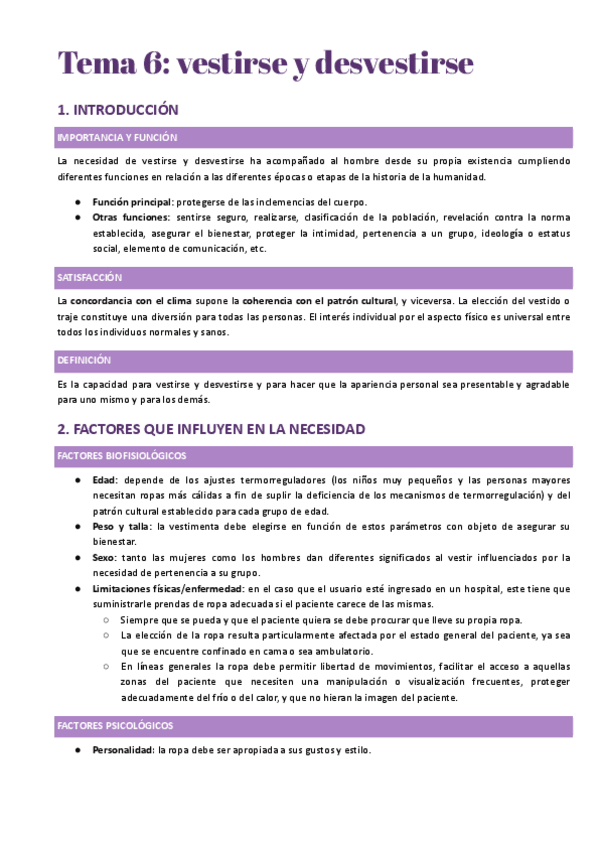 Tema 6: vestirse y desvestirse

1. INTRODUCCIÓN

IMPORTANCIA Y FUNCIÓN

La necesidad de vestirse y desvestirse ha acompañado al hombre desde su propia existencia cumpliendo diferentes funciones en relación a las diferentes épocas o etapas de la historia de la humanidad.

● Función principal: protegerse de las inclemencias del cuerpo.
● Otras funciones: sentirse seguro, realizarse, clasificación de la población, revelación contra la norma establecida, asegurar el bienestar, proteger la intimidad, pertenencia a un grupo, ideología o estatus social, elemento de comunicación, etc.

SATISFACCIÓN

La concordancia con el clima supone la coherencia con el patrón cultural, y viceversa. La elección del vestido o traje constituye una diversión para todas las personas. El interés individual por el aspecto físico es universal entre todos los individuos normales y sanos.

DEFINICIÓN

Es la capacidad para vestirse y desvestirse y para hacer que la apariencia personal sea presentable y agradable para uno mismo y para los demás.

2. FACTORES QUE INFLUYEN EN LA NECESIDAD

FACTORES BIOFISIOLÓGICOS

● Edad: depende de los ajustes termorreguladores (los niños muy pequeños y las personas mayores necesitan ropas más cálidas a fin de suplir la deficiencia de los mecanismos de termorregulación) y del patrón cultural establecido para cada grupo de edad.
● Peso y talla: la vestimenta debe elegirse en función de estos parámetros con objeto de asegurar su bienestar.
● Sexo: tanto las mujeres como los hombres dan diferentes significados al vestir influenciados por la necesidad de pertenencia a su grupo.
● Limitaciones físicas/enfermedad: en el caso que el usuario esté ingresado en un hospital, este tiene que suministrarle prendas de ropa adecuada si el paciente carece de las mismas.
○ Siempre que se pueda y que el paciente quiera se debe procurar que lleve su propia ropa.
○ La elección de la ropa resulta particularmente afectada por el estado general del paciente, ya sea que se encuentre confinado en cama o sea ambulatorio.
○ En líneas generales la ropa debe permitir libertad de movimientos, facilitar el acceso a aquellas zonas del paciente que necesiten una manipulación o visualización frecuentes, proteger adecuadamente del frío o del calor, y que no hieran la imagen del paciente.

FACTORES PSICOLÓGICOS

● Personalidad: la ropa debe ser apropiada a sus gustos y estilo.